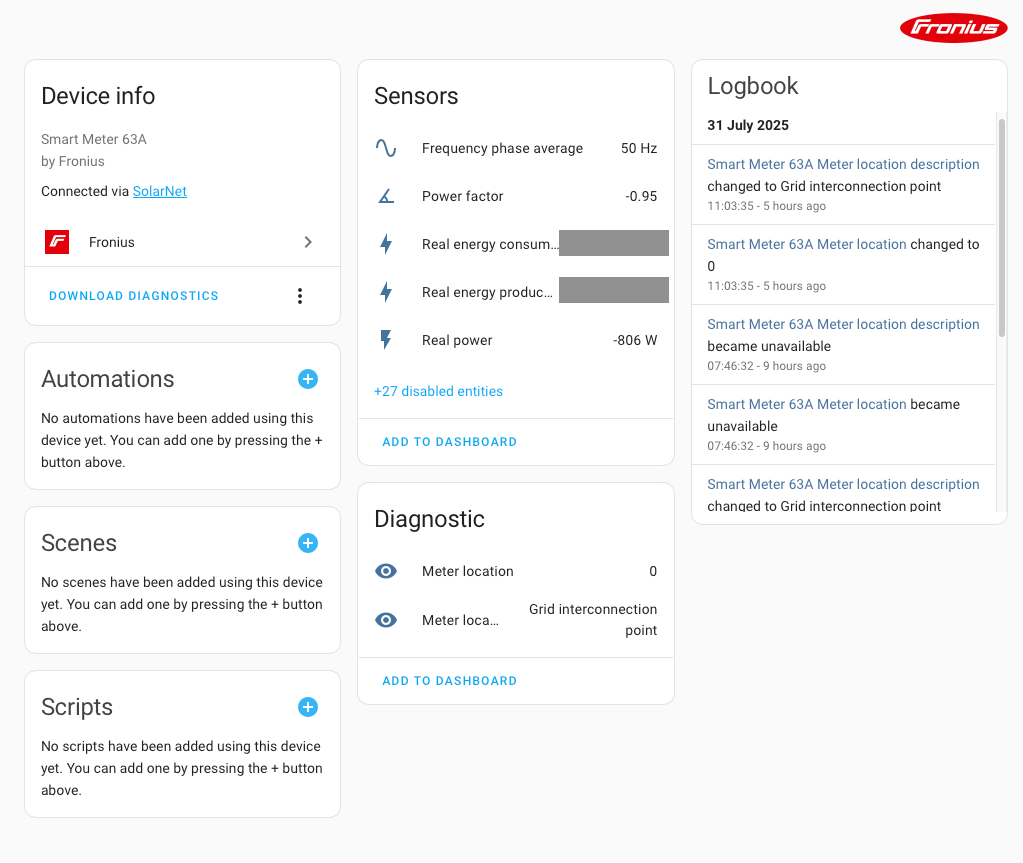 Fronius

Device info

Smart Meter 63A
by Fronius

Connected via SolarNet

Fronius

DOWNLOAD DIAGNOSTICS

Automations

No automations have been added using this device yet. You can add one by pressing the + button above.

Scenes

No scenes have been added using this device yet. You can add one by pressing the + button above.

Scripts

No scripts have been added using this device yet. You can add one by pressing the + button above.

Sensors

Frequency phase average 50 Hz

Power factor -0.95

Real energy consum...

Real energy produc...

Real power -806 W

+27 disabled entities

ADD TO DASHBOARD

Diagnostic

Meter location 0

Meter loca... Grid interconnection point

ADD TO DASHBOARD

Logbook

31 July 2025

Smart Meter 63A Meter location description changed to Grid interconnection point
11:03:35 - 5 hours ago

Smart Meter 63A Meter location changed to 0
11:03:35 - 5 hours ago

Smart Meter 63A Meter location description became unavailable
07:46:32 - 9 hours ago

Smart Meter 63A Meter location became unavailable
07:46:32 - 9 hours ago

Smart Meter 63A Meter location description changed to Grid interconnection point